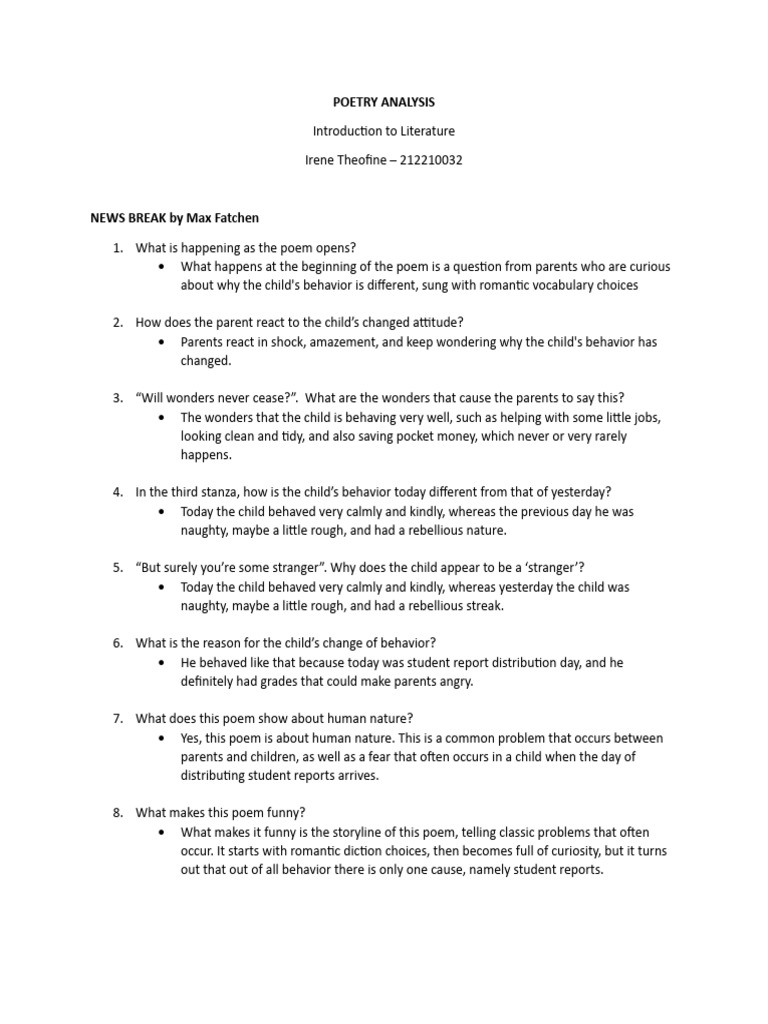 POETRY ANALYSIS

Introduction to Literature

Irene Theofine – 212210032

NEWS BREAK by Max Fatchen

1. What is happening as the poem opens?
 • What happens at the beginning of the poem is a question from parents who are curious about why the child's behavior is different, sung with romantic vocabulary choices

2. How does the parent react to the child's changed attitude?
 • Parents react in shock, amazement, and keep wondering why the child's behavior has changed.

3. "Will wonders never cease?". What are the wonders that cause the parents to say this?
 • The wonders that the child is behaving very well, such as helping with some little jobs, looking clean and tidy, and also saving pocket money, which never or very rarely happens.

4. In the third stanza, how is the child's behavior today different from that of yesterday?
 • Today the child behaved very calmly and kindly, whereas the previous day he was naughty, maybe a little rough, and had a rebellious nature.

5. "But surely you're some stranger". Why does the child appear to be a 'stranger'?
 • Today the child behaved very calmly and kindly, whereas yesterday the child was naughty, maybe a little rough, and had a rebellious streak.

6. What is the reason for the child's change of behavior?
 • He behaved like that because today was student report distribution day, and he definitely had grades that could make parents angry.

7. What does this poem show about human nature?
 • Yes, this poem is about human nature. This is a common problem that occurs between parents and children, as well as a fear that often occurs in a child when the day of distributing student reports arrives.

8. What makes this poem funny?
 • What makes it funny is the storyline of this poem, telling classic problems that often occur. It starts with romantic diction choices, then becomes full of curiosity, but it turns out that out of all behavior there is only one cause, namely student reports.